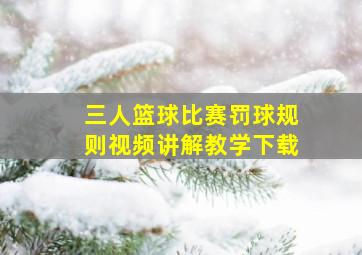 三人篮球比赛罚球规则视频讲解教学下载